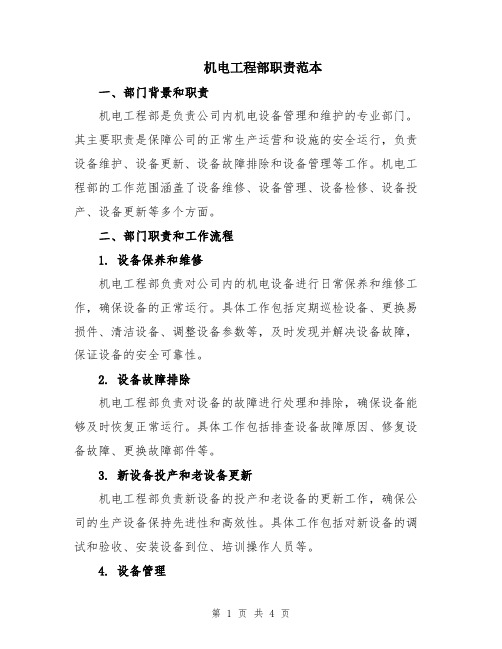 机电工程部职责范本

一、部门背景和职责

机电工程部是负责公司内机电设备管理和维护的专业部门。其主要职责是保障公司的正常生产运营和设施的安全运行，负责设备维护、设备更新、设备故障排除和设备管理等工作。机电工程部的工作范围涵盖了设备维修、设备管理、设备检修、设备投产、设备更新等多个方面。

二、部门职责和工作流程

1. 设备保养和维修

机电工程部负责对公司内的机电设备进行日常保养和维修工作，确保设备的正常运行。具体工作包括定期巡检设备、更换易损件、清洁设备、调整设备参数等，及时发现并解决设备故障，保证设备的安全可靠性。

2. 设备故障排除

机电工程部负责对设备的故障进行处理和排除，确保设备能够及时恢复正常运行。具体工作包括排查设备故障原因、修复设备故障、更换故障部件等。

3. 新设备投产和老设备更新

机电工程部负责新设备的投产和老设备的更新工作，确保公司的生产设备保持先进性和高效性。具体工作包括对新设备的调试和验收、安装设备到位、培训操作人员等。

4. 设备管理

第 1 页 共 4 页